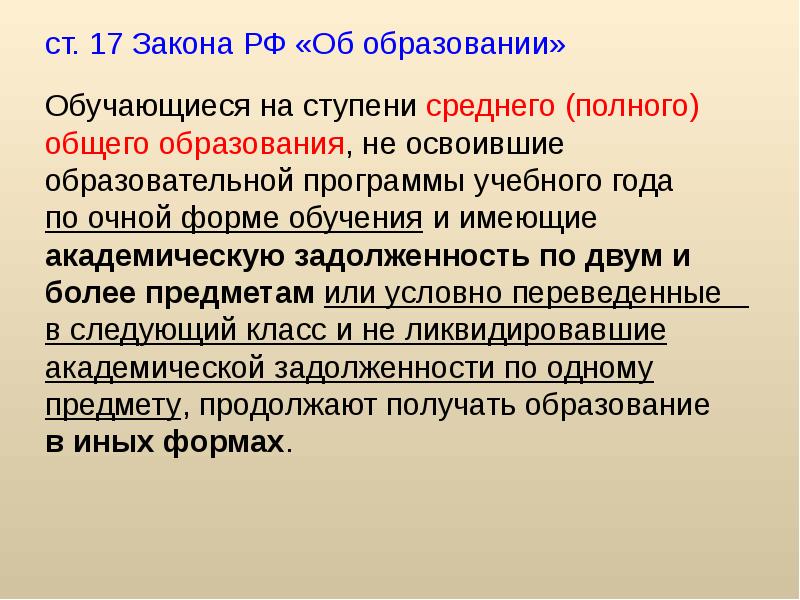 ст. 17 Закона РФ «Об образовании»

Обучающиеся на ступени среднего (полного) общего образования, не освоившие образовательной программы учебного года по очной форме обучения и имеющие академическую задолженность по двум и более предметам или условно переведенные в следующий класс и не ликвидировавшие академической задолженности по одному предмету, продолжают получать образование в иных формах.